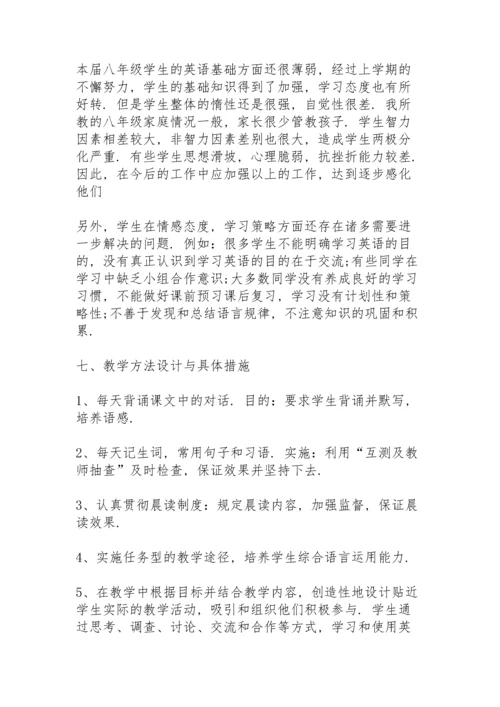 本届八年级学生的英语基础方面还很薄弱，经过上学期的不懈努力，学生的基础知识得到了加强，学习态度也有所好转．但是学生整体的惰性还是很强，自觉性很差．我所教的八年级家庭情况一般，家长很少管教孩子．学生智力因素相差较大，非智力因素差别也很大，造成学生两极分化严重．有些学生思想滑坡，心理脆弱，抗挫折能力较差．因此，在今后的工作中应加强以上的工作，达到逐步感化他们

另外，学生在情感态度，学习策略方面还存在诸多需要进一步解决的问题．例如：很多学生不能明确学习英语的目的，没有真正认识到学习英语的目的在于交流;有些同学在学习中缺乏小组合作意识;大多数同学没有养成良好的学习习惯，不能做好课前预习课后复习，学习没有计划性和策略性;不善于发现和总结语言规律，不注意知识的巩固和积累．

七、教学方法设计与具体措施

1、每天背诵课文中的对话．目的：要求学生背诵并默写，培养语感．

2、每天记生词，常用句子和习语．实施：利用“互测及教师抽查”及时检查，保证效果并坚持下去．

3、认真贯彻晨读制度：规定晨读内容，加强监督，保证晨读效果．

4、实施任务型的教学途径，培养学生综合语言运用能力．

5、在教学中根据目标并结合教学内容，创造性地设计贴近学生实际的教学活动，吸引和组织他们积极参与．学生通过思考、调查、讨论、交流和合作等方式，学习和使用英